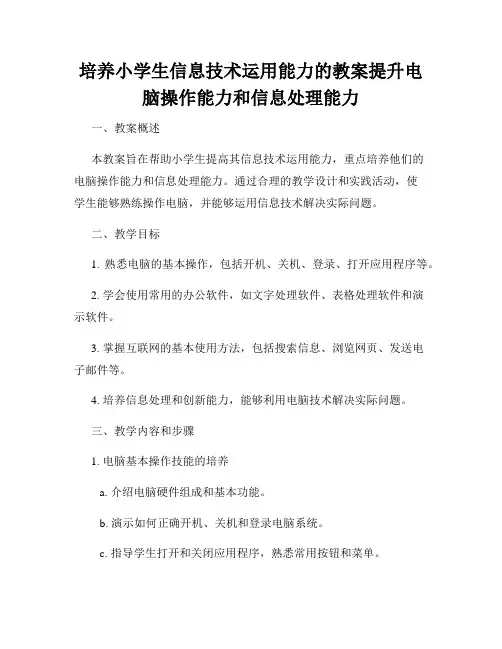 培养小学生信息技术运用能力的教案提升电脑操作能力和信息处理能力

一、教案概述

本教案旨在帮助小学生提高其信息技术运用能力，重点培养他们的电脑操作能力和信息处理能力。通过合理的教学设计和实践活动，使学生能够熟练操作电脑，并能够运用信息技术解决实际问题。

二、教学目标

1. 熟悉电脑的基本操作，包括开机、关机、登录、打开应用程序等。

2. 学会使用常用的办公软件，如文字处理软件、表格处理软件和演示软件。

3. 掌握互联网的基本使用方法，包括搜索信息、浏览网页、发送电子邮件等。

4. 培养信息处理和创新能力，能够利用电脑技术解决实际问题。

三、教学内容和步骤

1. 电脑基本操作技能的培养

a. 介绍电脑硬件组成和基本功能。

b. 演示如何正确开机、关机和登录电脑系统。

c. 指导学生打开和关闭应用程序，熟悉常用按钮和菜单。